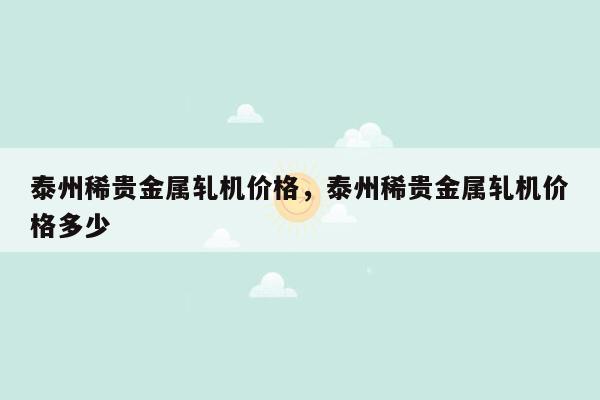 泰州稀贵金属轧机价格，泰州稀贵金属轧机价格多少